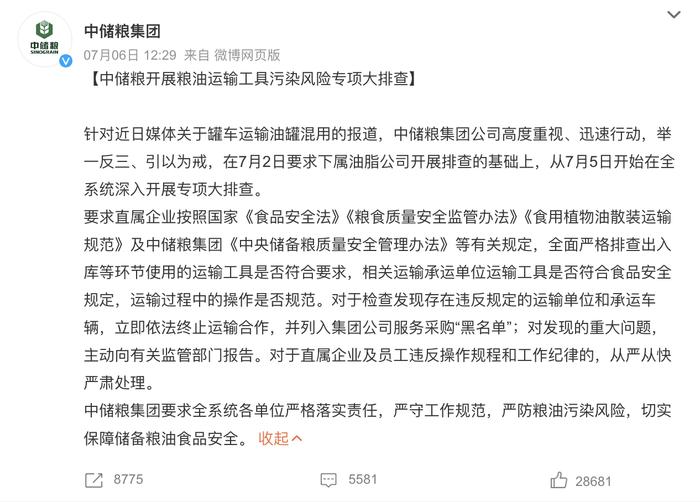 中储粮
SINOGRAIN

中储粮集团
07月06日 12:29 来自 微博网页版

【中储粮开展粮油运输工具污染风险专项大排查】

针对近日媒体关于罐车运输油罐混用的报道，中储粮集团公司高度重视、迅速行动，举一反三、引以为戒，在7月2日要求下属油脂公司开展排查的基础上，从7月5日开始在全系统深入开展专项大排查。
要求直属企业按照国家《食品安全法》《粮食质量安全监管办法》《食用植物油散装运输规范》及中储粮集团《中央储备粮质量安全管理办法》等有关规定，全面严格排查出入库等环节使用的运输工具是否符合要求，相关运输承运单位运输工具是否符合食品安全规定，运输过程中的操作是否规范。对于检查发现存在违反规定的运输单位和承运车辆，立即依法终止运输合作，并列入集团公司服务采购“黑名单”；对发现的重大问题，主动向有关监管部门报告。对于直属企业及员工违反操作规程和工作纪律的，从严从快严肃处理。
中储粮集团要求全系统各单位严格落实责任，严守工作规范，严防粮油污染风险，切实保障储备粮油食品安全。 收起

8775 5581 28681